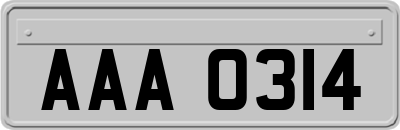 AAA 0314